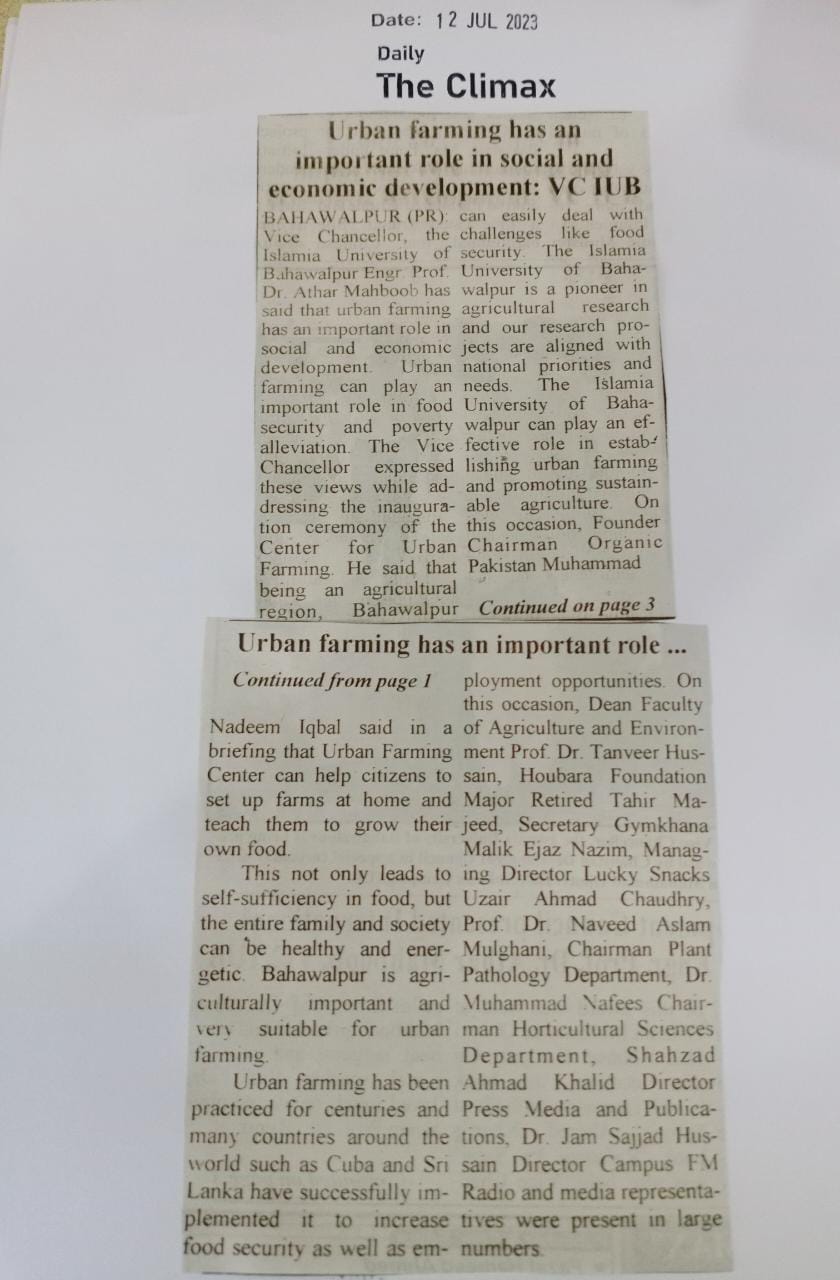 Date: 12 JUL 2023

Daily

The Climax

Urban farming has an important role in social and economic development: VC IUB

BAHAWALPUR (PR): Vice Chancellor, the Islamia University of Bahawalpur Engr. Prof. Dr. Athar Mahboob has said that urban farming has an important role in social and economic development. Urban farming can play an important role in food security and poverty alleviation. The Vice Chancellor expressed these views while addressing the inauguration ceremony of the Center for Urban Farming. He said that being an agricultural region, Bahawalpur can easily deal with challenges like food security. The Islamia University of Bahawalpur is a pioneer in agricultural research and our research projects are aligned with national priorities and needs. The Islamia University of Bahawalpur can play an effective role in establishing urban farming and promoting sustainable agriculture. On this occasion, Founder Chairman Organic Pakistan Muhammad

Continued on page 3

Urban farming has an important role ...

Continued from page 1

Nadeem Iqbal said in a briefing that Urban Farming Center can help citizens to set up farms at home and teach them to grow their own food.

This not only leads to self-sufficiency in food, but the entire family and society can be healthy and energetic. Bahawalpur is agriculturally important and very suitable for urban farming.

Urban farming has been practiced for centuries and many countries around the world such as Cuba and Sri Lanka have successfully implemented it to increase food security as well as employment opportunities. On this occasion, Dean Faculty of Agriculture and Environment Prof. Dr. Tanveer Hussain, Houbara Foundation Major Retired Tahir Majeed, Secretary Gymkhana Malik Ejaz Nazim, Managing Director Lucky Snacks Uzair Ahmad Chaudhry, Prof. Dr. Naveed Aslam Mulghani, Chairman Plant Pathology Department, Dr. Muhammad Nafees Chairman Horticultural Sciences Department, Shahzad Ahmad Khalid Director Press Media and Publications, Dr. Jam Sajjad Hussain Director Campus FM Radio and media representatives were present in large numbers.